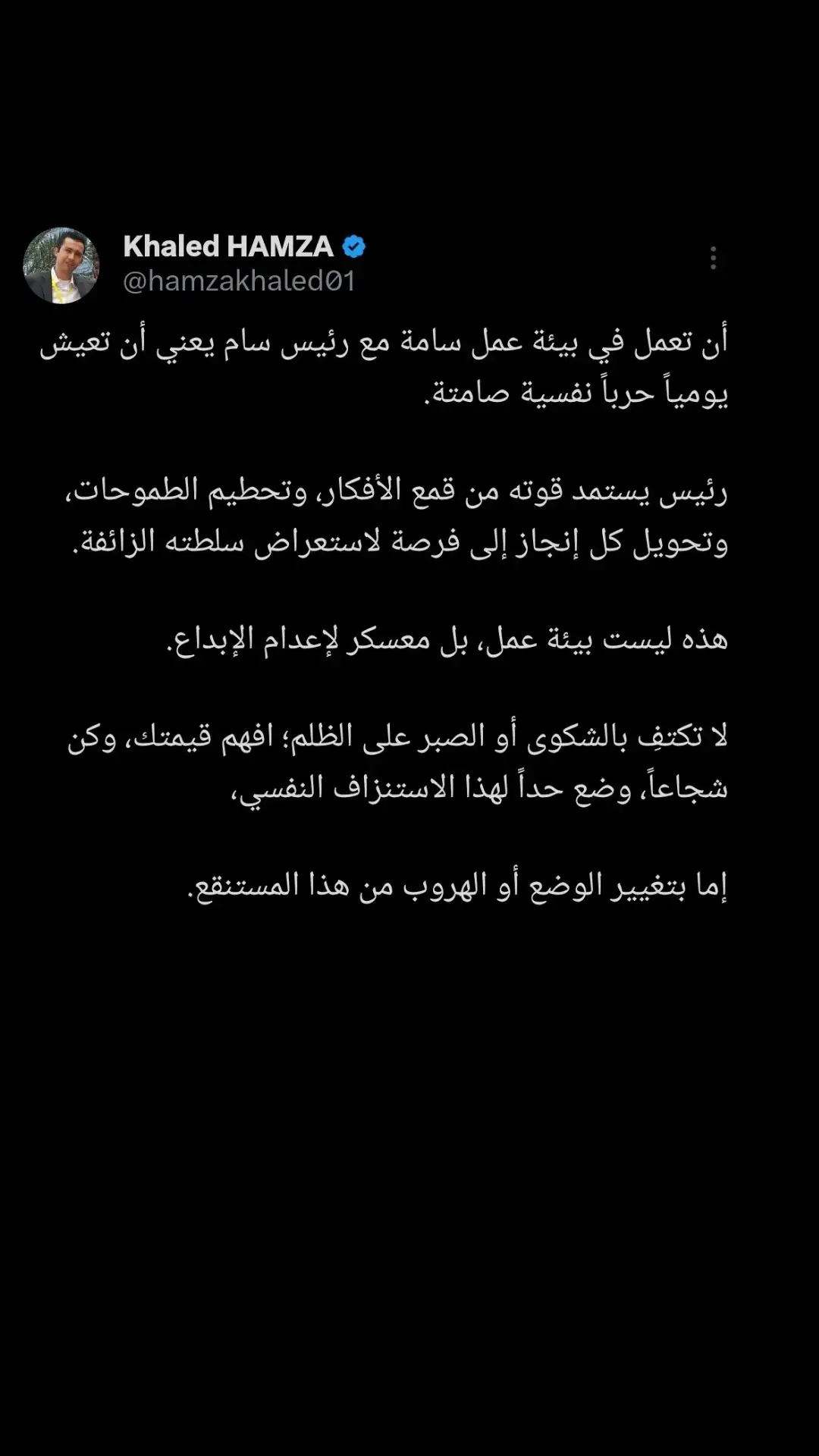 Khaled HAMZA
@hamzakhaled01

أن تعمل في بيئة عمل سامة مع رئيس سام يعني أن تعيش يومياً حرباً نفسية صامتة.

رئيس يستمد قوته من قمع الأفكار، وتحطيم الطموحات، وتحويل كل إنجاز إلى فرصة لاستعراض سلطته الزائفة.

هذه ليست بيئة عمل، بل معسكر لإعدام الإبداع.

لا تكتفِ بالشكوى أو الصبر على الظلم؛ افهم قيمتك، وكن شجاعاً، وضع حداً لهذا الاستنزاف النفسي،

إما بتغيير الوضع أو الهروب من هذا المستنقع.